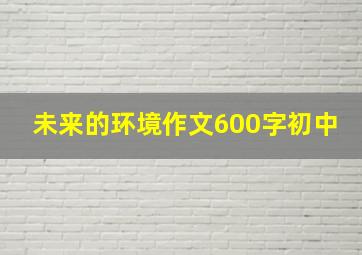 未来的环境作文600字初中